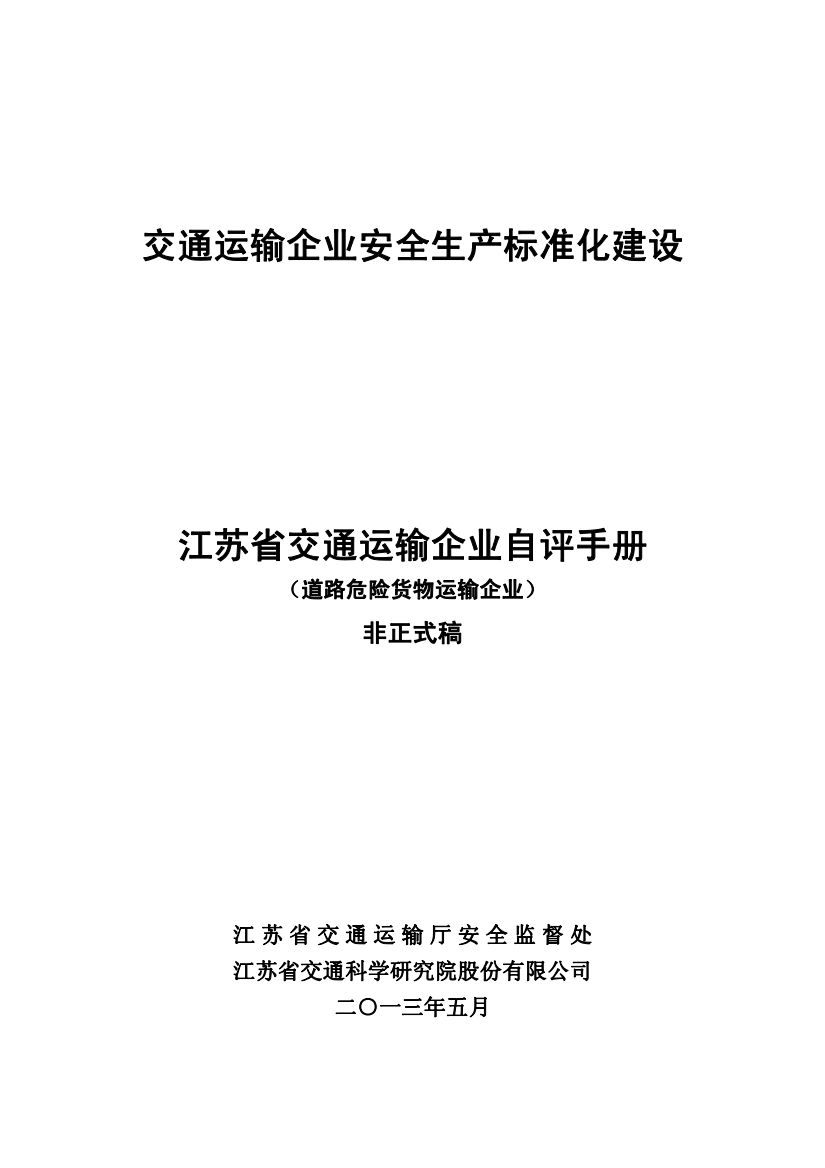 交通运输企业安全生产标准化建设

江苏省交通运输企业自评手册
（道路危险货物运输企业）
非正式稿

江苏省交通运输厅安全监督处
江苏省交通科学研究院股份有限公司
二〇一三年五月